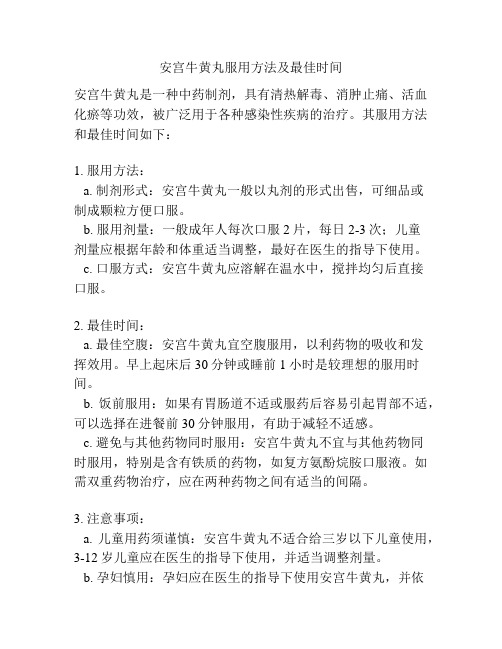 安宫牛黄丸服用方法及最佳时间

安宫牛黄丸是一种中药制剂，具有清热解毒、消肿止痛、活血化瘀等功效，被广泛用于各种感染性疾病的治疗。其服用方法和最佳时间如下：

1. 服用方法：
a. 制剂形式：安宫牛黄丸一般以丸剂的形式出售，可细品或制成颗粒方便口服。
b. 服用剂量：一般成年人每次口服 2 片，每日 2-3 次；儿童剂量应根据年龄和体重适当调整，最好在医生的指导下使用。
c. 口服方式：安宫牛黄丸应溶解在温水中，搅拌均匀后直接口服。

2. 最佳时间：
a. 最佳空腹：安宫牛黄丸宜空腹服用，以利药物的吸收和发挥效用。早上起床后 30 分钟或睡前 1 小时是较理想的服用时间。
b. 饭前服用：如果有胃肠道不适或服药后容易引起胃部不适，可以选择在进餐前 30 分钟服用，有助于减轻不适感。
c. 避免与其他药物同时服用：安宫牛黄丸不宜与其他药物同时服用，特别是含有铁质的药物，如复方氨酚烷胺口服液。如需双重药物治疗，应在两种药物之间有适当的间隔。

3. 注意事项：
a. 儿童用药须谨慎：安宫牛黄丸不适合给三岁以下儿童使用，3-12 岁儿童应在医生的指导下使用，并适当调整剂量。
b. 孕妇慎用：孕妇应在医生的指导下使用安宫牛黄丸，并依